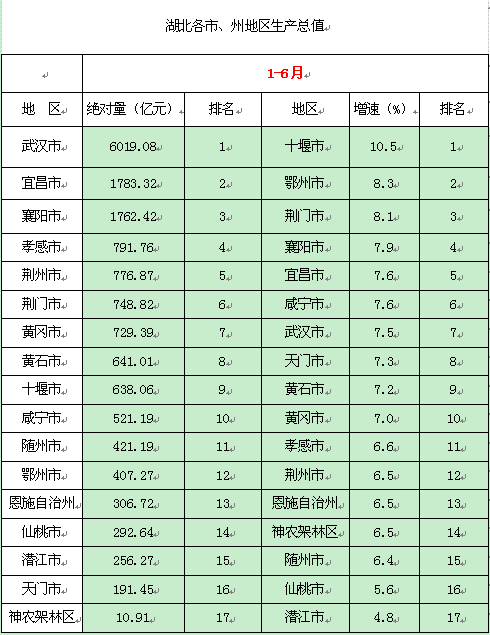 湖北各市、州地区生产总值

| | 1-6月 | | | | |
|---|---|---|---|---|---|
| 地 区 | 绝对量（亿元） | 排名 | 地区 | 增速（%） | 排名 |
| 武汉市 | 6019.08 | 1 | 十堰市 | 10.5 | 1 |
| 宜昌市 | 1783.32 | 2 | 鄂州市 | 8.3 | 2 |
| 襄阳市 | 1762.42 | 3 | 荆门市 | 8.1 | 3 |
| 孝感市 | 791.76 | 4 | 襄阳市 | 7.9 | 4 |
| 荆州市 | 776.87 | 5 | 宜昌市 | 7.6 | 5 |
| 荆门市 | 748.82 | 6 | 咸宁市 | 7.6 | 6 |
| 黄冈市 | 729.39 | 7 | 武汉市 | 7.5 | 7 |
| 黄石市 | 641.01 | 8 | 天门市 | 7.3 | 8 |
| 十堰市 | 638.06 | 9 | 黄石市 | 7.2 | 9 |
| 咸宁市 | 521.19 | 10 | 黄冈市 | 7.0 | 10 |
| 随州市 | 421.19 | 11 | 孝感市 | 6.6 | 11 |
| 鄂州市 | 407.27 | 12 | 荆州市 | 6.5 | 12 |
| 恩施自治州 | 306.72 | 13 | 恩施自治州 | 6.5 | 13 |
| 仙桃市 | 292.64 | 14 | 神农架林区 | 6.5 | 14 |
| 潜江市 | 256.27 | 15 | 随州市 | 6.4 | 15 |
| 天门市 | 191.45 | 16 | 仙桃市 | 5.6 | 16 |
| 神农架林区 | 10.91 | 17 | 潜江市 | 4.8 | 17 |